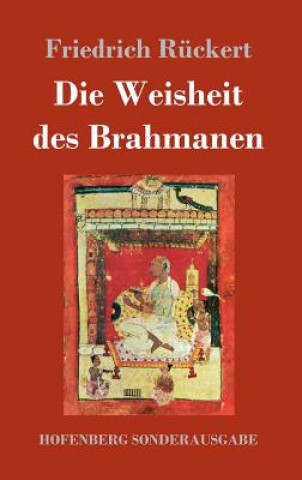 Friedrich Rückert

Die Weisheit des Brahmanen

HOFENBERG SONDERAUSGABE